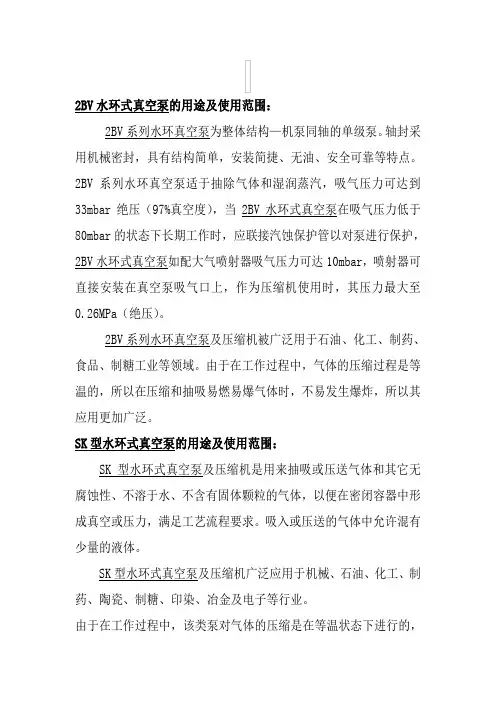 2BV 水环式真空泵的用途及使用范围：

2BV 系列水环真空泵为整体结构—机泵同轴的单级泵。轴封采用机械密封，具有结构简单，安装简捷、无油、安全可靠等特点。2BV 系列水环真空泵适于抽除气体和湿润蒸汽，吸气压力可达到 33mbar 绝压（97%真空度），当 2BV 水环式真空泵在吸气压力低于 80mbar 的状态下长期工作时，应联接汽蚀保护管以对泵进行保护，2BV 水环式真空泵如配大气喷射器吸气压力可达 10mbar，喷射器可直接安装在真空泵吸气口上，作为压缩机使用时，其压力最大至 0.26MPa（绝压）。

2BV 系列水环真空泵及压缩机被广泛用于石油、化工、制药、食品、制糖工业等领域。由于在工作过程中，气体的压缩过程是等温的，所以在压缩和抽吸易燃易爆气体时，不易发生爆炸，所以其应用更加广泛。

SK 型水环式真空泵的用途及使用范围：

SK 型水环式真空泵及压缩机是用来抽吸或压送气体和其它无腐蚀性、不溶于水、不含有固体颗粒的气体，以便在密闭容器中形成真空或压力，满足工艺流程要求。吸入或压送的气体中允许混有少量的液体。

SK 型水环式真空泵及压缩机广泛应用于机械、石油、化工、制药、陶瓷、制糖、印染、冶金及电子等行业。

由于在工作过程中，该类泵对气体的压缩是在等温状态下进行的，